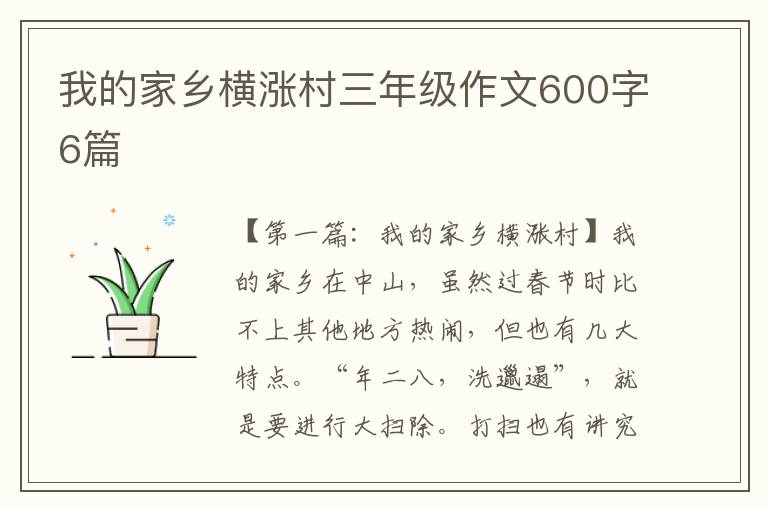 我的家乡横涨村三年级作文600字6篇

【第一篇：我的家乡横涨村】我的家乡在中山，虽然过春节时比不上其他地方热闹，但也有几大特点。“年二八，洗邋遢”，就是要进行大扫除。打扫也有讲究